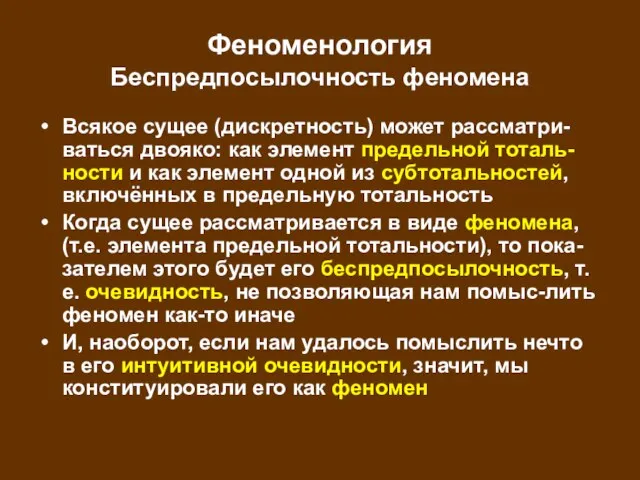 Феноменология
Беспредпосылочность феномена

• Всякое сущее (дискретность) может рассматриваться двояко: как элемент предельной тотальности и как элемент одной из субтотальностей, включённых в предельную тотальность

• Когда сущее рассматривается в виде феномена, (т.е. элемента предельной тотальности), то показателем этого будет его беспредпосылочность, т. е. очевидность, не позволяющая нам помыс-лить феномен как-то иначе

• И, наоборот, если нам удалось помыслить нечто в его интуитивной очевидности, значит, мы конституировали его как феномен